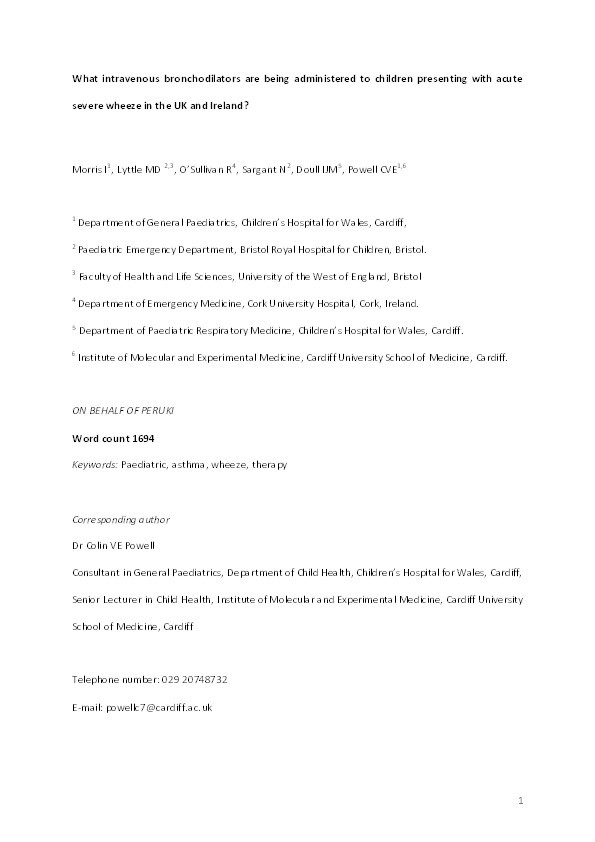 What intravenous bronchodilators are being administered to children presenting with acute severe wheeze in the UK and Ireland?

Morris I$^1$, Lyttle MD $^{2,3}$, O'Sullivan R$^4$, Sargant N$^2$, Doull IJM$^5$, Powell CVE$^{1,6}$

$^1$ Department of General Paediatrics, Children's Hospital for Wales, Cardiff,

$^2$ Paediatric Emergency Department, Bristol Royal Hospital for Children, Bristol.

$^3$ Faculty of Health and Life Sciences, University of the West of England, Bristol

$^4$ Department of Emergency Medicine, Cork University Hospital, Cork, Ireland.

$^5$ Department of Paediatric Respiratory Medicine, Children's Hospital for Wales, Cardiff.

$^6$ Institute of Molecular and Experimental Medicine, Cardiff University School of Medicine, Cardiff.

ON BEHALF OF PERUKI

Word count 1694

Keywords: Paediatric, asthma, wheeze, therapy

Corresponding author

Dr Colin VE Powell

Consultant in General Paediatrics, Department of Child Health, Children's Hospital for Wales, Cardiff, Senior Lecturer in Child Health, Institute of Molecular and Experimental Medicine, Cardiff University School of Medicine, Cardiff

Telephone number: 029 20748732

E-mail: powellc7@cardiff.ac.uk

1